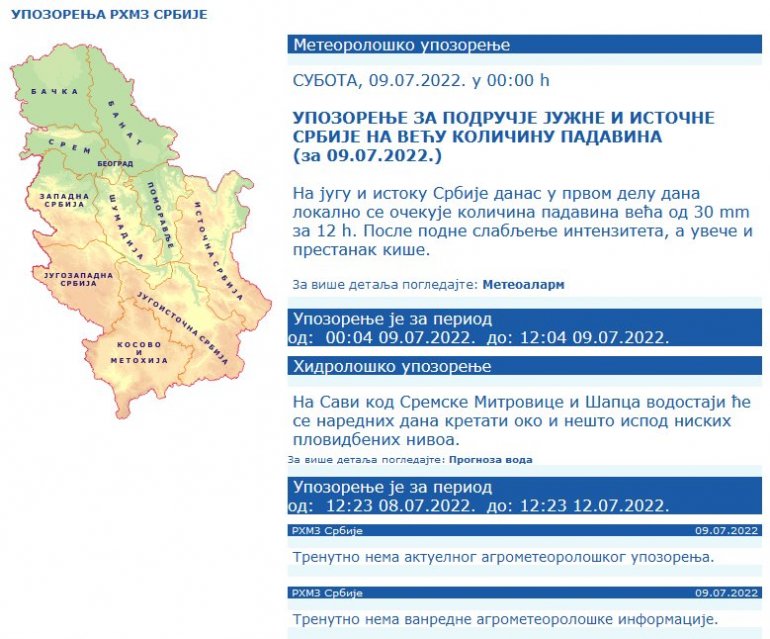 УПОЗОРЕЊА РХМЗ СРБИЈЕ

БАЧКА
БАНАТ
СРЕМ
БЕОГРАД
ЗАПАДНА СРБИЈА
ШУМАДИЈА
ПОМОРАВЉЕ
ИСТОЧНА СРБИЈА
ЈУГОЗАПАДНА СРБИЈА
ЈУГОИСТОЧНА СРБИЈА
КОСОВО И МЕТОХИЈА

Метеоролошко упозорење

СУБОТА, 09.07.2022. у 00:00 h

УПОЗОРЕЊЕ ЗА ПОДРУЧЈЕ ЈУЖНЕ И ИСТОЧНЕ СРБИЈЕ НА ВЕЋУ КОЛИЧИНУ ПАДАВИНА (за 09.07.2022.)

На југу и истоку Србије данас у првом делу дана локално се очекује количина падавина већа од 30 mm за 12 h. После подне слабљење интензитета, а увече и престанак кише.

За више детаља погледајте: Метеоаларм

Упозорење је за период
од: 00:04 09.07.2022. до: 12:04 09.07.2022.

Хидролошко упозорење

На Сави код Сремске Митровице и Шапца водостаји ће се наредних дана кретати око и нешто испод ниских пловидбених нивоа.

За више детаља погледајте: Прогноза вода

Упозорење је за период
од: 12:23 08.07.2022. до: 12:23 12.07.2022.

РХМЗ Србије 09.07.2022

Тренутно нема актуелног агрометеоролошког упозорења.

РХМЗ Србије 09.07.2022

Тренутно нема ванредне агрометеоролошке информације.